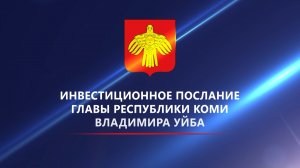 ИНВЕСТИЦИОННОЕ ПОСЛАНИЕ
ГЛАВЫ РЕСПУБЛИКИ КОМИ
ВЛАДИМИРА УЙБА